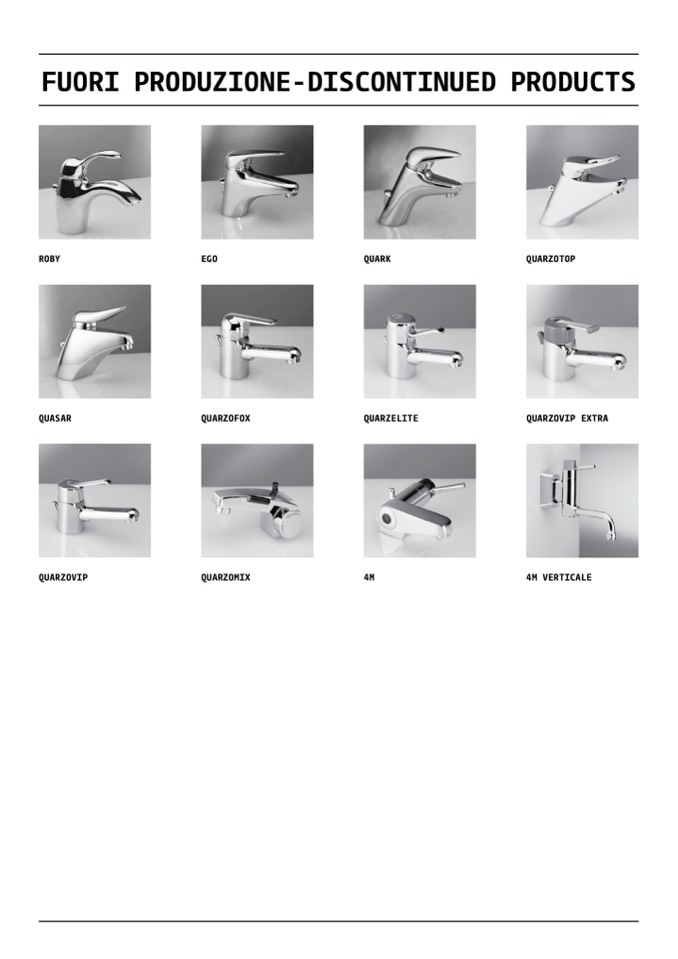 FUORI PRODUZIONE-DISCONTINUED PRODUCTS

ROBY

EGO

QUARK

QUARZOTOP

QUASAR

QUARZOFOX

QUARZELITE

QUARZOVIP EXTRA

QUARZOVIP

QUARZOMIX

4M

4M VERTICALE